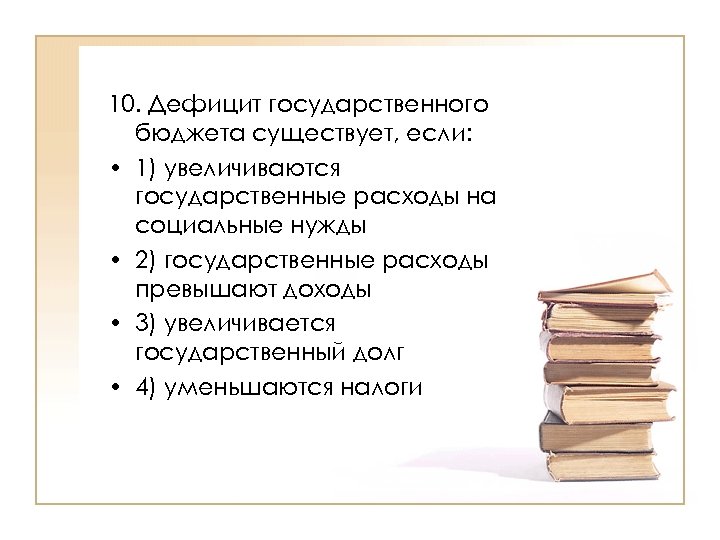 10. Дефицит государственного бюджета существует, если:

• 1) увеличиваются государственные расходы на социальные нужды

• 2) государственные расходы превышают доходы

• 3) увеличивается государственный долг

• 4) уменьшаются налоги